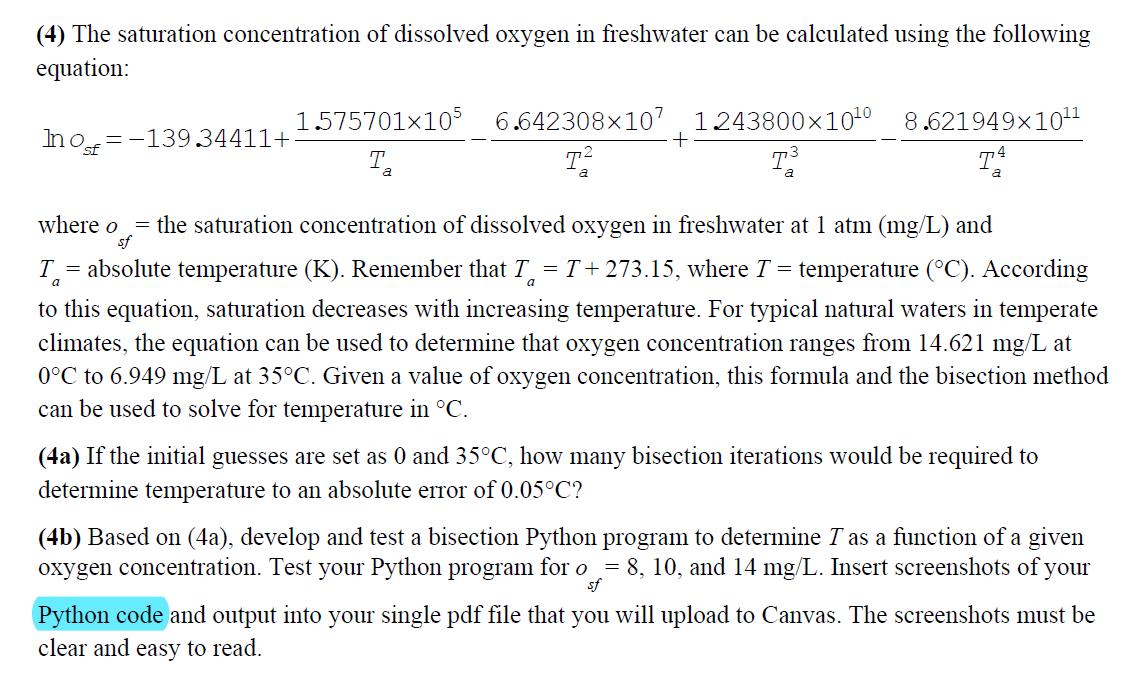 **(4)** The saturation concentration of dissolved oxygen in freshwater can be calculated using the following equation:

$\ln o_{sf} = -139.34411 + \frac{1.575701 \times 10^5}{T_a} - \frac{6.642308 \times 10^7}{T_a^2} + \frac{1.243800 \times 10^{10}}{T_a^3} - \frac{8.621949 \times 10^{11}}{T_a^4}$

where $o_{sf}$ = the saturation concentration of dissolved oxygen in freshwater at 1 atm (mg/L) and $T_a$ = absolute temperature (K). Remember that $T_a = T + 273.15$, where $T$ = temperature (°C). According to this equation, saturation decreases with increasing temperature. For typical natural waters in temperate climates, the equation can be used to determine that oxygen concentration ranges from 14.621 mg/L at 0°C to 6.949 mg/L at 35°C. Given a value of oxygen concentration, this formula and the bisection method can be used to solve for temperature in °C.

**(4a)** If the initial guesses are set as 0 and 35°C, how many bisection iterations would be required to determine temperature to an absolute error of 0.05°C?

**(4b)** Based on (4a), develop and test a bisection Python program to determine $T$ as a function of a given oxygen concentration. Test your Python program for $o_{sf}$ = 8, 10, and 14 mg/L. Insert screenshots of your Python code and output into your single pdf file that you will upload to Canvas. The screenshots must be clear and easy to read.